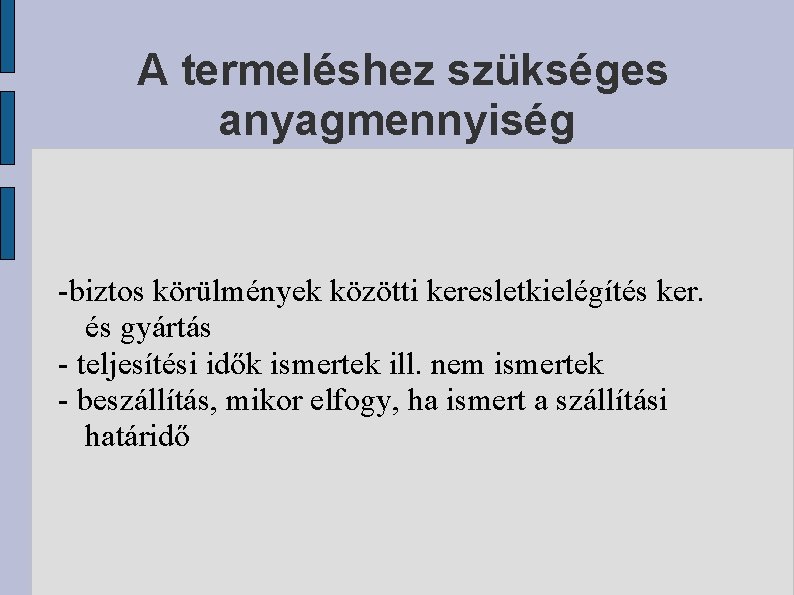 A termeléshez szükséges anyagmennyiség

-biztos körülmények közötti keresletkielégítés ker. és gyártás
- teljesítési idők ismertek ill. nem ismertek
- beszállítás, mikor elfogy, ha ismert a szállítási határidő